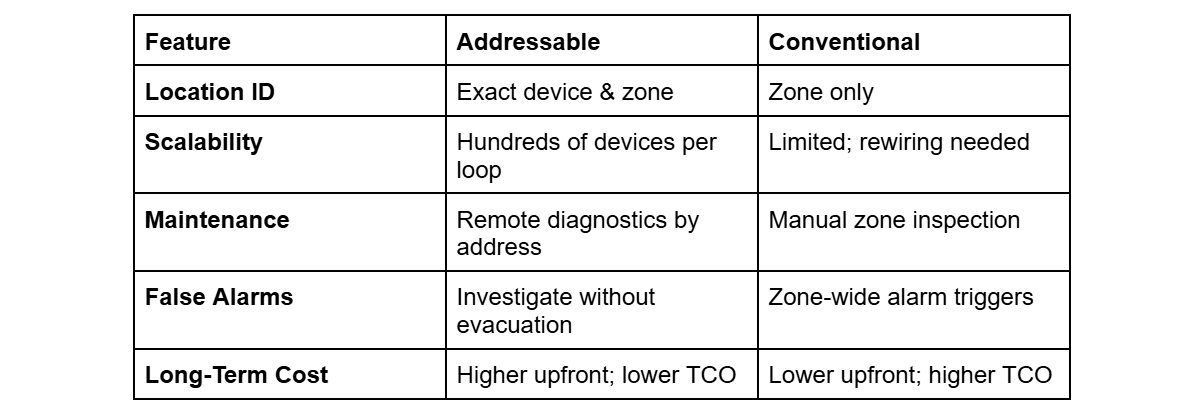 | Feature | Addressable | Conventional |
|---|---|---|
| Location ID | Exact device & zone | Zone only |
| Scalability | Hundreds of devices per loop | Limited; rewiring needed |
| Maintenance | Remote diagnostics by address | Manual zone inspection |
| False Alarms | Investigate without evacuation | Zone-wide alarm triggers |
| Long-Term Cost | Higher upfront; lower TCO | Lower upfront; higher TCO |